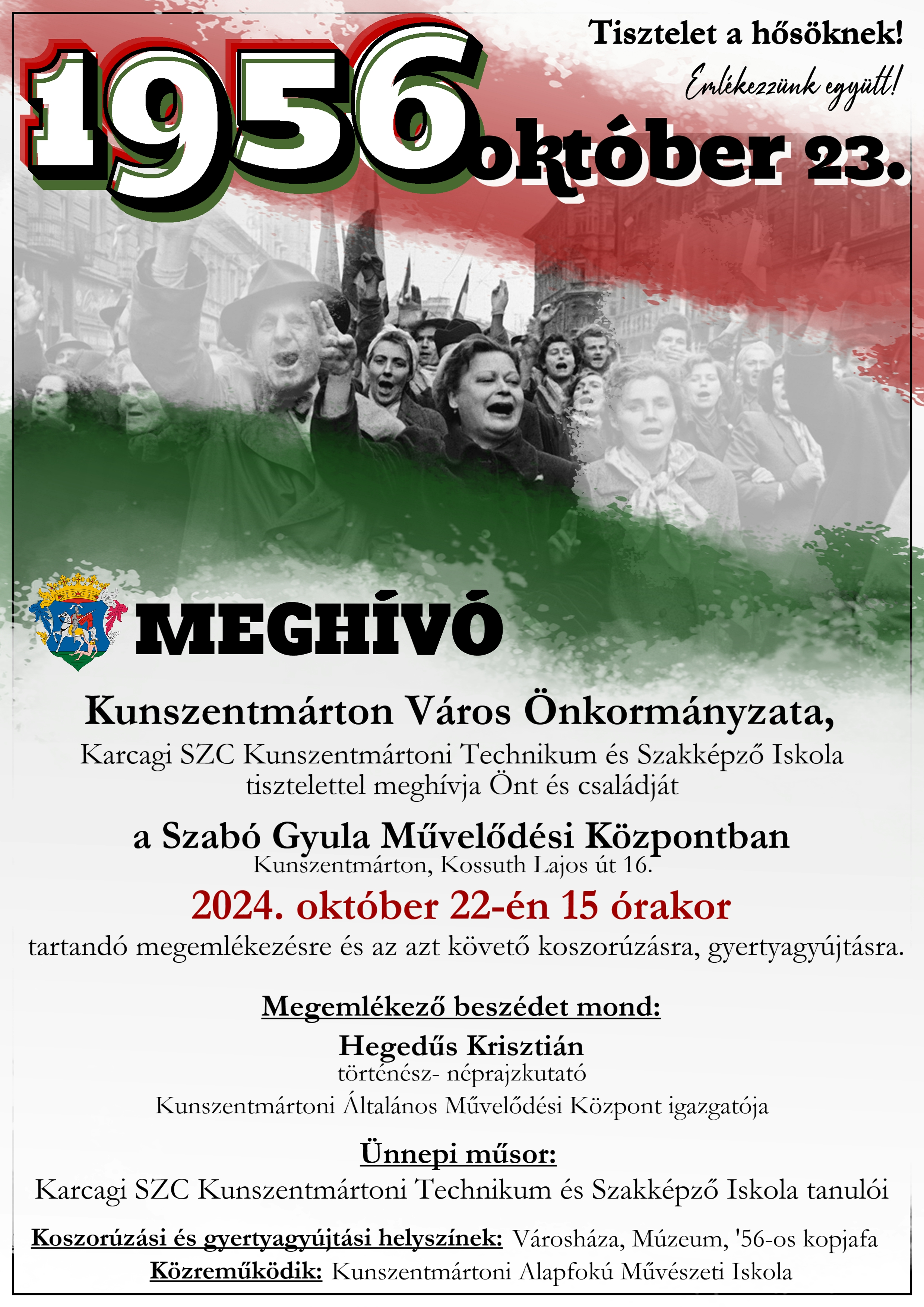 Tisztelet a hősöknek!

Emlékezzünk együtt!

1956 október 23.

MEGHÍVÓ

Kunszentmárton Város Önkormányzata,

Karcagi SZC Kunszentmártoni Technikum és Szakképző Iskola tisztelettel meghívja Önt és családját

a Szabó Gyula Művelődési Központban
Kunszentmárton, Kossuth Lajos út 16.

2024. október 22-én 15 órakor

tartandó megemlékezésre és az azt követő koszorúzásra, gyertyagyújtásra.

Megemlékező beszédet mond:

Hegedűs Krisztián
történész- néprajzkutató
Kunszentmártoni Általános Művelődési Központ igazgatója

Ünnepi műsor:

Karcagi SZC Kunszentmártoni Technikum és Szakképző Iskola tanulói

Koszorúzási és gyertyagyújtási helyszínek: Városháza, Múzeum, '56-os kopjafa

Közreműködik: Kunszentmártoni Alapfokú Művészeti Iskola